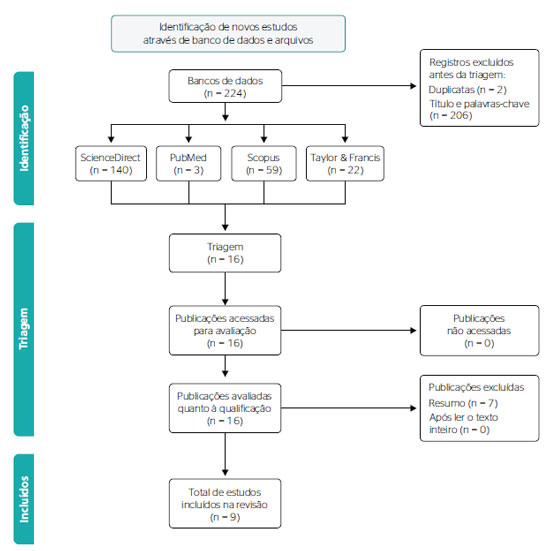 Identificação de novos estudos através de banco de dados e arquivos

Identificação

Bancos de dados (n = 224)

Registros excluídos antes da triagem:
Duplicatas (n = 2)
Título e palavras-chave (n = 206)

ScienceDirect (n = 140)

PubMed (n = 3)

Scopus (n = 59)

Taylor & Francis (n = 22)

Triagem

Triagem (n = 16)

Publicações acessadas para avaliação (n = 16)

Publicações não acessadas (n = 0)

Publicações avaliadas quanto à qualificação (n = 16)

Publicações excluídas
Resumo (n = 7)
Após ler o texto inteiro (n = 0)

Incluídos

Total de estudos incluídos na revisão (n = 9)